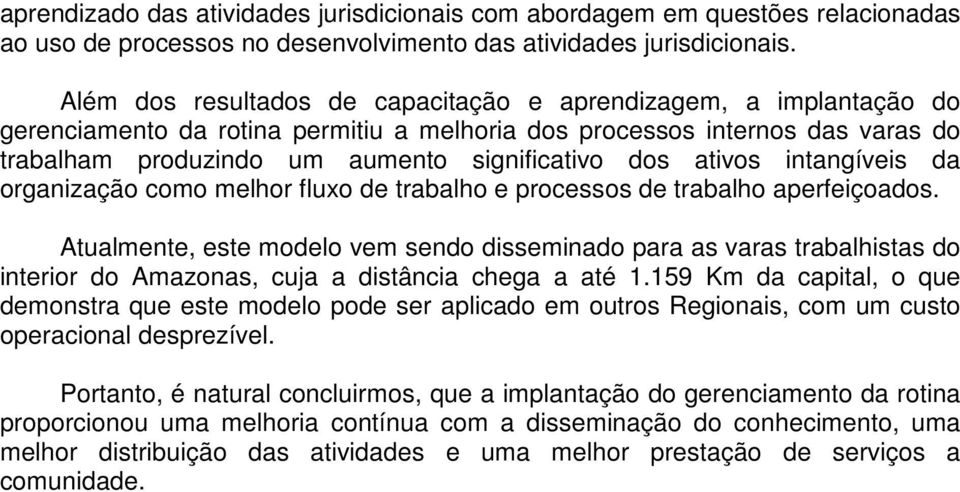 aprendizado das atividades jurisdicionais com abordagem em questões relacionadas ao uso de processos no desenvolvimento das atividades jurisdicionais.

Além dos resultados de capacitação e aprendizagem, a implantação do gerenciamento da rotina permitiu a melhoria dos processos internos das varas do trabalham produzindo um aumento significativo dos ativos intangíveis da organização como melhor fluxo de trabalho e processos de trabalho aperfeiçoados.

Atualmente, este modelo vem sendo disseminado para as varas trabalhistas do interior do Amazonas, cuja a distância chega a até 1.159 Km da capital, o que demonstra que este modelo pode ser aplicado em outros Regionais, com um custo operacional desprezível.

Portanto, é natural concluirmos, que a implantação do gerenciamento da rotina proporcionou uma melhoria contínua com a disseminação do conhecimento, uma melhor distribuição das atividades e uma melhor prestação de serviços a comunidade.